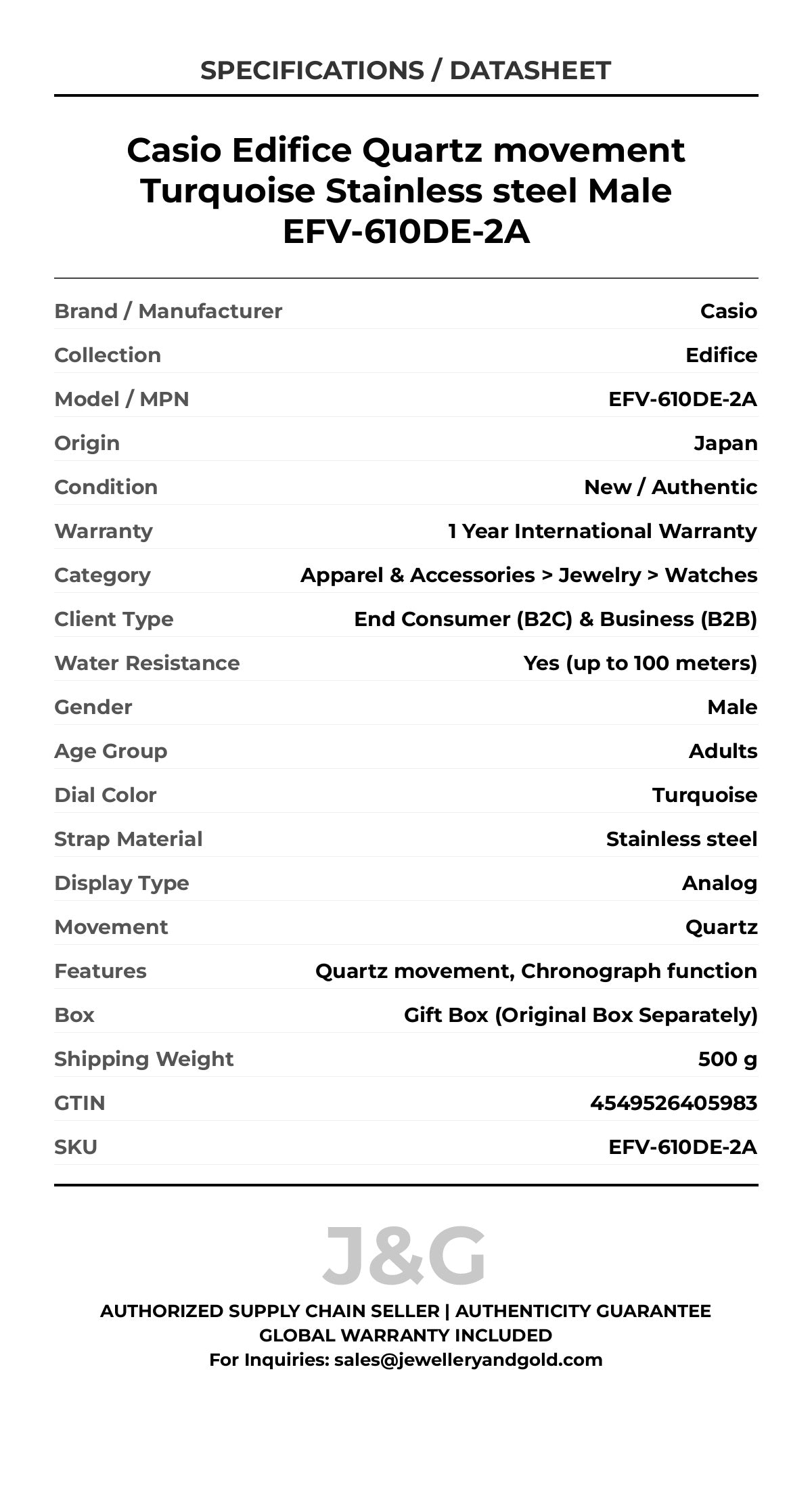 SPECIFICATIONS / DATASHEET

Casio Edifice Quartz movement Turquoise Stainless steel Male EFV-610DE-2A

| | |
|---|---|
| Brand / Manufacturer | Casio |
| Collection | Edifice |
| Model / MPN | EFV-610DE-2A |
| Origin | Japan |
| Condition | New / Authentic |
| Warranty | 1 Year International Warranty |
| Category | Apparel & Accessories > Jewelry > Watches |
| Client Type | End Consumer (B2C) & Business (B2B) |
| Water Resistance | Yes (up to 100 meters) |
| Gender | Male |
| Age Group | Adults |
| Dial Color | Turquoise |
| Strap Material | Stainless steel |
| Display Type | Analog |
| Movement | Quartz |
| Features | Quartz movement, Chronograph function |
| Box | Gift Box (Original Box Separately) |
| Shipping Weight | 500 g |
| GTIN | 4549526405983 |
| SKU | EFV-610DE-2A |

J&G

AUTHORIZED SUPPLY CHAIN SELLER | AUTHENTICITY GUARANTEE
GLOBAL WARRANTY INCLUDED
For Inquiries: sales@jewelleryandgold.com